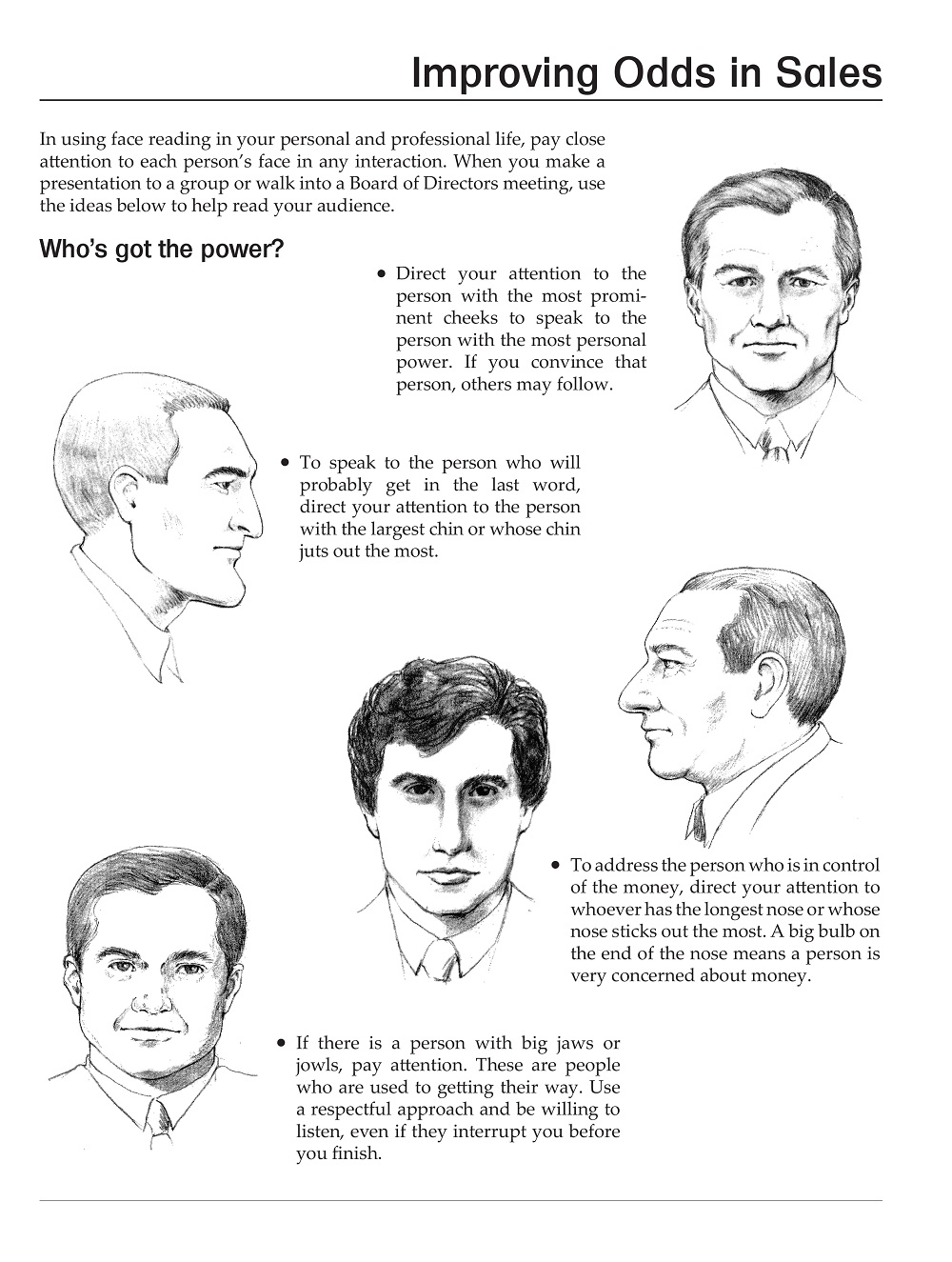 Improving Odds in Sales

In using face reading in your personal and professional life, pay close attention to each person's face in any interaction. When you make a presentation to a group or walk into a Board of Directors meeting, use the ideas below to help read your audience.

Who's got the power?

• Direct your attention to the person with the most prominent cheeks to speak to the person with the most personal power. If you convince that person, others may follow.

• To speak to the person who will probably get in the last word, direct your attention to the person with the largest chin or whose chin juts out the most.

• To address the person who is in control of the money, direct your attention to whoever has the longest nose or whose nose sticks out the most. A big bulb on the end of the nose means a person is very concerned about money.

• If there is a person with big jaws or jowls, pay attention. These are people who are used to getting their way. Use a respectful approach and be willing to listen, even if they interrupt you before you finish.